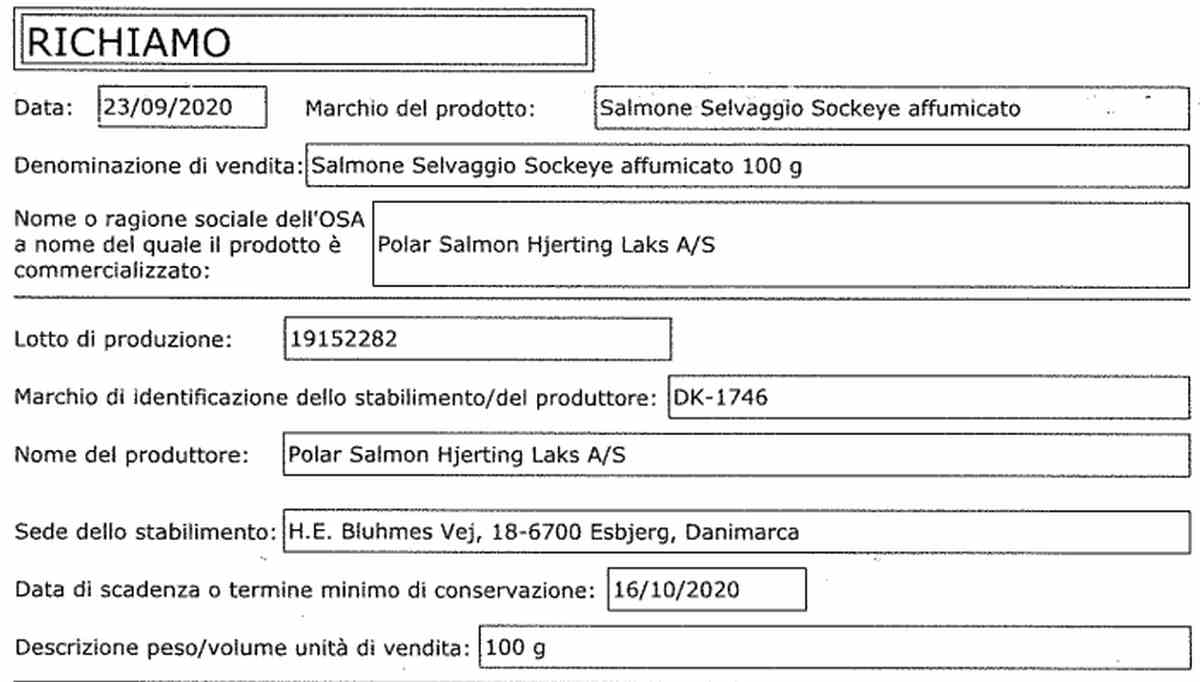 RICHIAMO

Data: 23/09/2020

Marchio del prodotto: Salmone Selvaggio Sockeye affumicato

Denominazione di vendita: Salmone Selvaggio Sockeye affumicato 100 g

Nome o ragione sociale dell'OSA a nome del quale il prodotto è commercializzato: Polar Salmon Hjerting Laks A/S

Lotto di produzione: 19152282

Marchio di identificazione dello stabilimento/del produttore: DK-1746

Nome del produttore: Polar Salmon Hjerting Laks A/S

Sede dello stabilimento: H.E. Bluhmes Vej, 18-6700 Esbjerg, Danimarca

Data di scadenza o termine minimo di conservazione: 16/10/2020

Descrizione peso/volume unità di vendita: 100 g